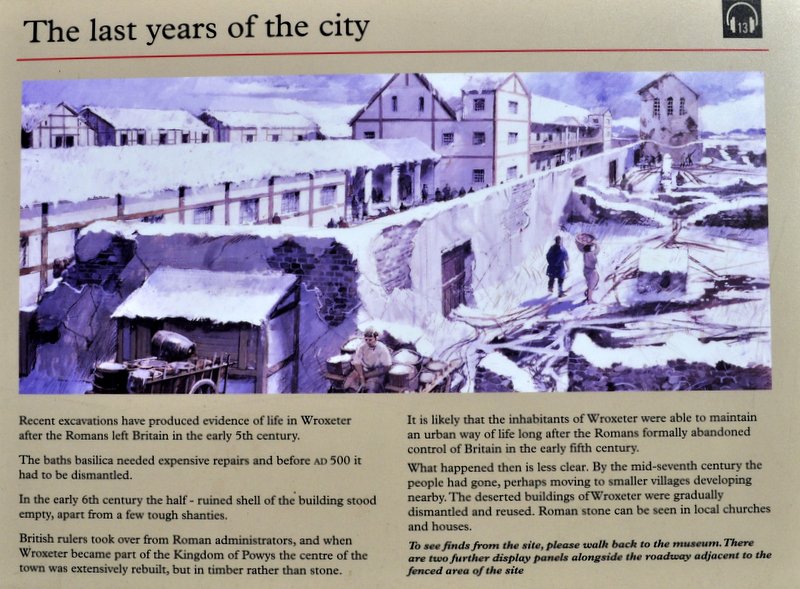 The last years of the city

13

Recent excavations have produced evidence of life in Wroxeter after the Romans left Britain in the early 5th century.

The baths basilica needed expensive repairs and before AD 500 it had to be dismantled.

In the early 6th century the half - ruined shell of the building stood empty, apart from a few tough shanties.

British rulers took over from Roman administrators, and when Wroxeter became part of the Kingdom of Powys the centre of the town was extensively rebuilt, but in timber rather than stone.

It is likely that the inhabitants of Wroxeter were able to maintain an urban way of life long after the Romans formally abandoned control of Britain in the early fifth century.

What happened then is less clear. By the mid-seventh century the people had gone, perhaps moving to smaller villages developing nearby. The deserted buildings of Wroxeter were gradually dismantled and reused. Roman stone can be seen in local churches and houses.

To see finds from the site, please walk back to the museum. There are two further display panels alongside the roadway adjacent to the fenced area of the site